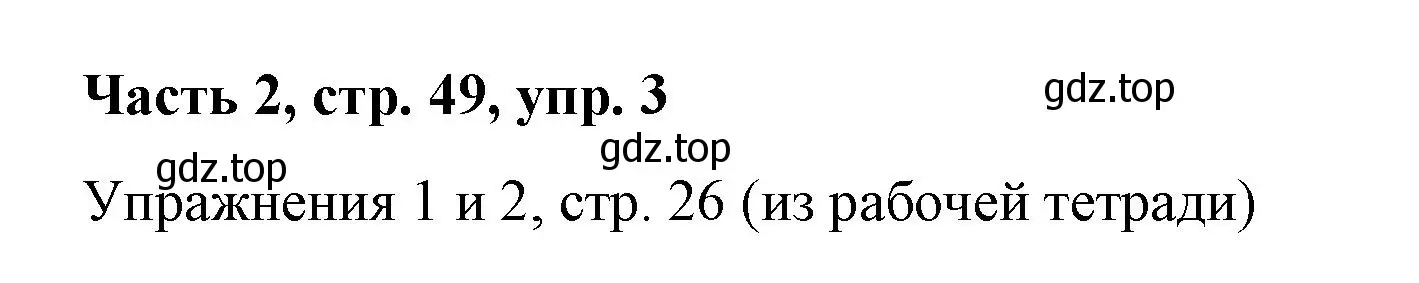 Часть 2, стр. 49, упр. 3

gdz.top

gdz.top

gdz.top

Упражнения 1 и 2, стр. 26 (из рабочей тетради)